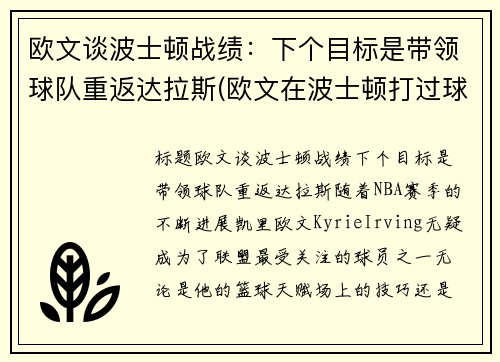 欧文谈波士顿战绩：下个目标是带领球队重返达拉斯(欧文在波士顿打过球

标题欧文谈波士顿战绩下个目标是带领球队重返达拉斯随着NBA赛季的不断进展凯里欧文KyrieIrving无疑成为了联盟最受关注的球员之一无论是他的篮球天赋场上的技巧还是